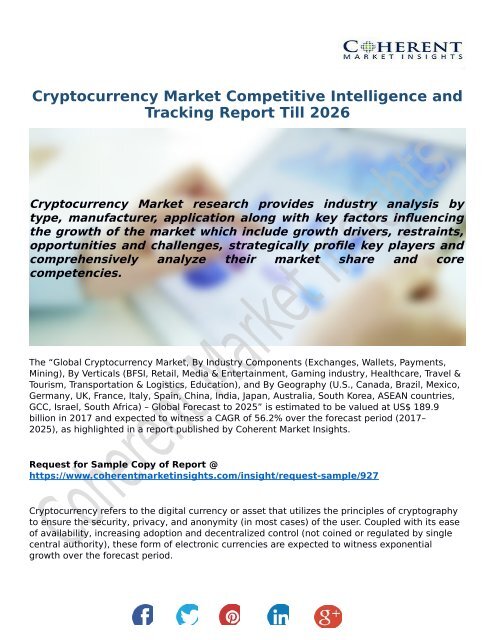 COHERENT
MARKET INSIGHTS

Cryptocurrency Market Competitive Intelligence and Tracking Report Till 2026

Cryptocurrency Market research provides industry analysis by type, manufacturer, application along with key factors influencing the growth of the market which include growth drivers, restraints, opportunities and challenges, strategically profile key players and comprehensively analyze their market share and core competencies.

The "Global Cryptocurrency Market, By Industry Components (Exchanges, Wallets, Payments, Mining), By Verticals (BFSI, Retail, Media & Entertainment, Gaming industry, Healthcare, Travel & Tourism, Transportation & Logistics, Education), and By Geography (U.S., Canada, Brazil, Mexico, Germany, UK, France, Italy, Spain, China, India, Japan, Australia, South Korea, ASEAN countries, GCC, Israel, South Africa) – Global Forecast to 2025" is estimated to be valued at US$ 189.9 billion in 2017 and expected to witness a CAGR of 56.2% over the forecast period (2017–2025), as highlighted in a report published by Coherent Market Insights.

Request for Sample Copy of Report @
https://www.coherentmarketinsights.com/insight/request-sample/927

Cryptocurrency refers to the digital currency or asset that utilizes the principles of cryptography to ensure the security, privacy, and anonymity (in most cases) of the user. Coupled with its ease of availability, increasing adoption and decentralized control (not coined or regulated by single central authority), these form of electronic currencies are expected to witness exponential growth over the forecast period.

Coherent Market Insights